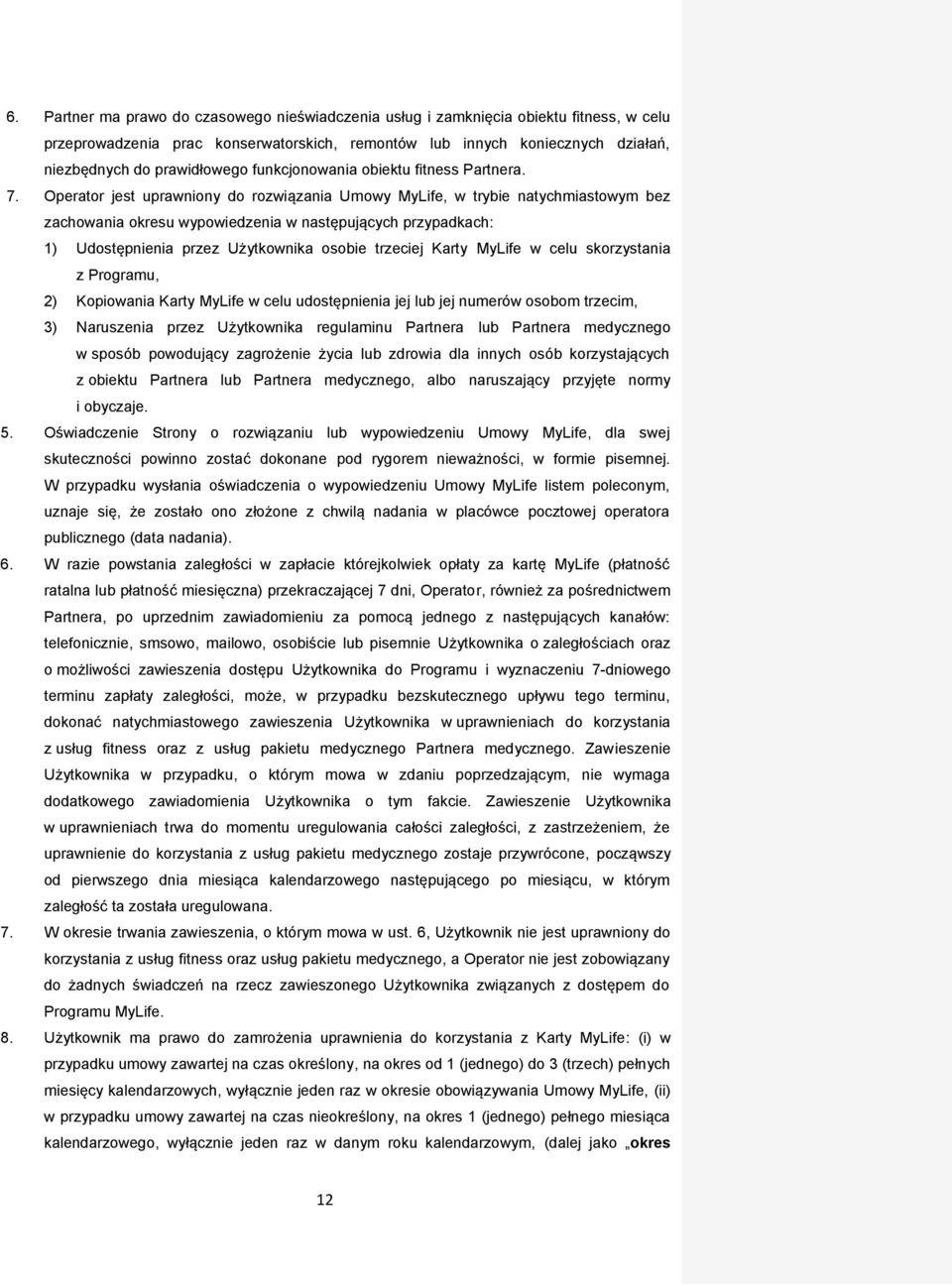 6. Partner ma prawo do czasowego nieświadczenia usług i zamknięcia obiektu fitness, w celu przeprowadzenia prac konserwatorskich, remontów lub innych koniecznych działań, niezbędnych do prawidłowego funkcjonowania obiektu fitness Partnera.

7. Operator jest uprawniony do rozwiązania Umowy MyLife, w trybie natychmiastowym bez zachowania okresu wypowiedzenia w następujących przypadkach:

1) Udostępnienia przez Użytkownika osobie trzeciej Karty MyLife w celu skorzystania z Programu,

2) Kopiowania Karty MyLife w celu udostępnienia jej lub jej numerów osobom trzecim,

3) Naruszenia przez Użytkownika regulaminu Partnera lub Partnera medycznego w sposób powodujący zagrożenie życia lub zdrowia dla innych osób korzystających z obiektu Partnera lub Partnera medycznego, albo naruszający przyjęte normy i obyczaje.

5. Oświadczenie Strony o rozwiązaniu lub wypowiedzeniu Umowy MyLife, dla swej skuteczności powinno zostać dokonane pod rygorem nieważności, w formie pisemnej. W przypadku wysłania oświadczenia o wypowiedzeniu Umowy MyLife listem poleconym, uznaje się, że zostało ono złożone z chwilą nadania w placówce pocztowej operatora publicznego (data nadania).

6. W razie powstania zaległości w zapłacie którejkolwiek opłaty za kartę MyLife (płatność ratalna lub płatność miesięczna) przekraczającej 7 dni, Operator, również za pośrednictwem Partnera, po uprzednim zawiadomieniu za pomocą jednego z następujących kanałów: telefonicznie, smsowo, mailowo, osobiście lub pisemnie Użytkownika o zaległościach oraz o możliwości zawieszenia dostępu Użytkownika do Programu i wyznaczeniu 7-dniowego terminu zapłaty zaległości, może, w przypadku bezskutecznego upływu tego terminu, dokonać natychmiastowego zawieszenia Użytkownika w uprawnieniach do korzystania z usług fitness oraz z usług pakietu medycznego Partnera medycznego. Zawieszenie Użytkownika w przypadku, o którym mowa w zdaniu poprzedzającym, nie wymaga dodatkowego zawiadomienia Użytkownika o tym fakcie. Zawieszenie Użytkownika w uprawnieniach trwa do momentu uregulowania całości zaległości, z zastrzeżeniem, że uprawnienie do korzystania z usług pakietu medycznego zostaje przywrócone, począwszy od pierwszego dnia miesiąca kalendarzowego następującego po miesiącu, w którym zaległość ta została uregulowana.

7. W okresie trwania zawieszenia, o którym mowa w ust. 6, Użytkownik nie jest uprawniony do korzystania z usług fitness oraz usług pakietu medycznego, a Operator nie jest zobowiązany do żadnych świadczeń na rzecz zawieszonego Użytkownika związanych z dostępem do Programu MyLife.

8. Użytkownik ma prawo do zamrożenia uprawnienia do korzystania z Karty MyLife: (i) w przypadku umowy zawartej na czas określony, na okres od 1 (jednego) do 3 (trzech) pełnych miesięcy kalendarzowych, wyłącznie jeden raz w okresie obowiązywania Umowy MyLife, (ii) w przypadku umowy zawartej na czas nieokreślony, na okres 1 (jednego) pełnego miesiąca kalendarzowego, wyłącznie jeden raz w danym roku kalendarzowym, (dalej jako „okres

12